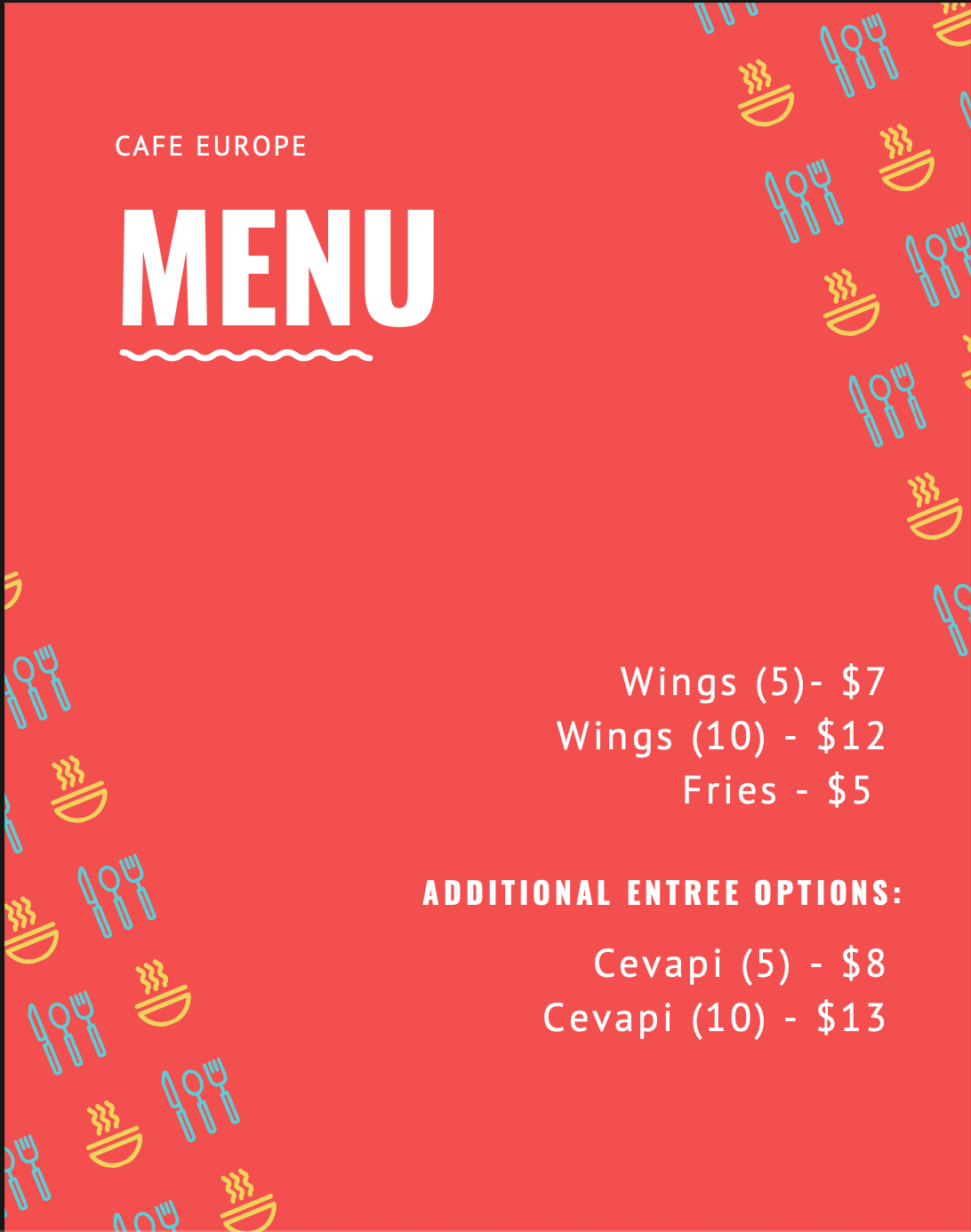 CAFE EUROPE

MENU

Wings (5)- $7
Wings (10) - $12
Fries - $5

ADDITIONAL ENTREE OPTIONS:

Cevapi (5) - $8
Cevapi (10) - $13